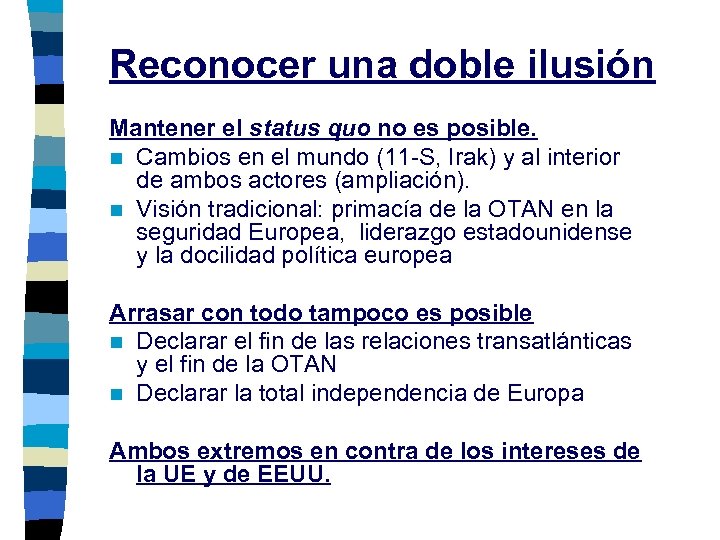 Reconocer una doble ilusión

Mantener el status quo no es posible.

• Cambios en el mundo (11-S, Irak) y al interior de ambos actores (ampliación).
• Visión tradicional: primacía de la OTAN en la seguridad Europea, liderazgo estadounidense y la docilidad política europea

Arrasar con todo tampoco es posible

• Declarar el fin de las relaciones transatlánticas y el fin de la OTAN
• Declarar la total independencia de Europa

Ambos extremos en contra de los intereses de la UE y de EEUU.